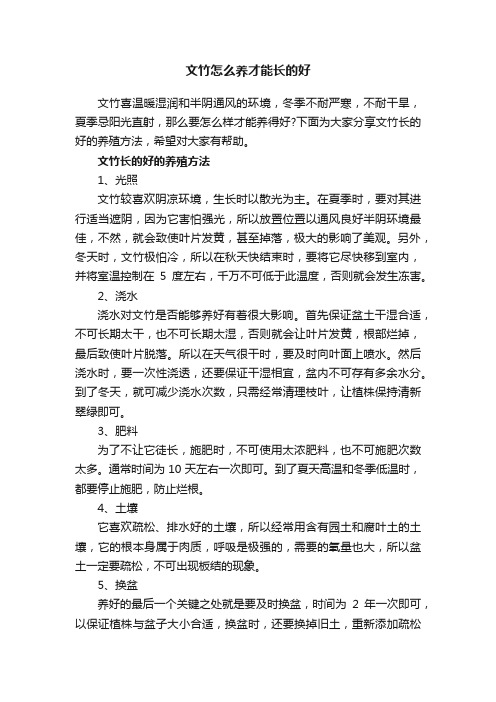 文竹怎么养才能长的好

文竹喜温暖湿润和半阴通风的环境，冬季不耐严寒，不耐干旱，夏季忌阳光直射，那么要怎么样才能养得好?下面为大家分享文竹长的好的养殖方法，希望对大家有帮助。

文竹长的好的养殖方法

1、光照

文竹较喜欢阴凉环境，生长时以散光为主。在夏季时，要对其进行适当遮阴，因为它害怕强光，所以放置位置以通风良好半阴环境最佳，不然，就会致使叶片发黄，甚至掉落，极大的影响了美观。另外，冬天时，文竹极怕冷，所以在秋天快结束时，要将它尽快移到室内，并将室温控制在 5 度左右，千万不可低于此温度，否则就会发生冻害。

2、浇水

浇水对文竹是否能够养好有着很大影响。首先保证盆土干湿合适，不可长期太干，也不可长期太湿，否则就会让叶片发黄，根部烂掉，最后致使叶片脱落。所以在天气很干时，要及时向叶面上喷水。然后浇水时，要一次性浇透，还要保证干湿相宜，盆内不可存有多余水分。到了冬天，就可减少浇水次数，只需经常清理枝叶，让植株保持清新翠绿即可。

3、肥料

为了不让它徒长，施肥时，不可使用太浓肥料，也不可施肥次数太多。通常时间为 10 天左右一次即可。到了夏天高温和冬季低温时，都要停止施肥，防止烂根。

4、土壤

它喜欢疏松、排水好的土壤，所以经常用含有园土和腐叶土的土壤，它的根本身属于肉质，呼吸是极强的，需要的氧量也大，所以盆土一定要疏松，不可出现板结的现象。

5、换盆

养好的最后一个关键之处就是要及时换盆，时间为 2 年一次即可，以保证植株与盆子大小合适，换盆时，还要换掉旧土，重新添加疏松